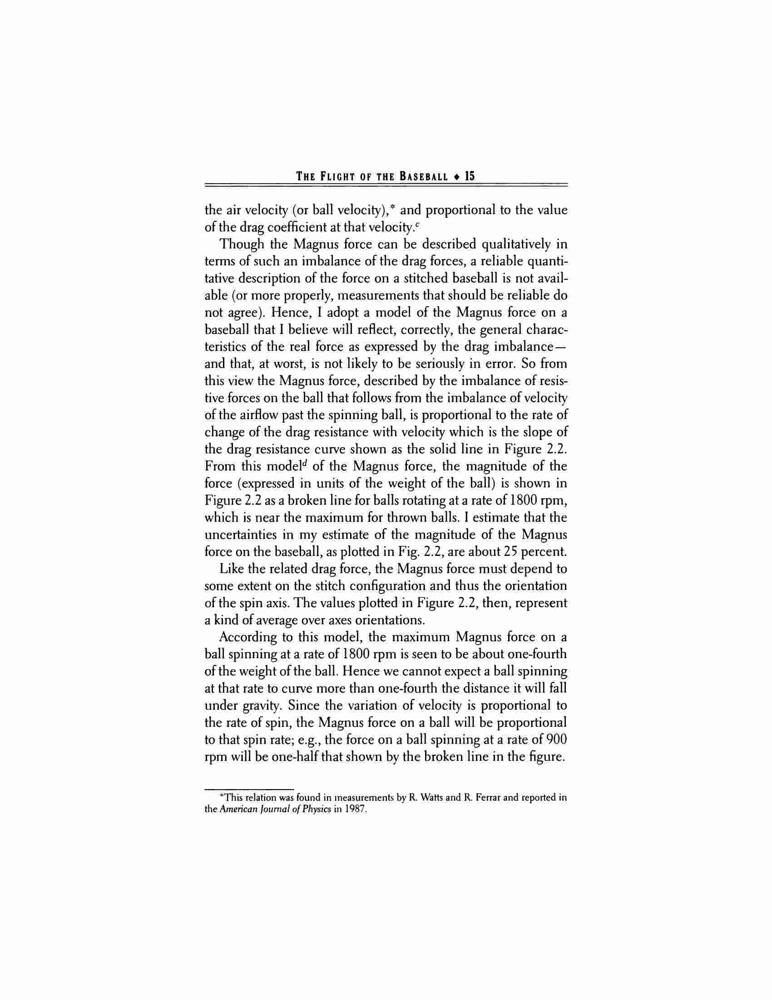 THE FLIGHT OF THE BASEBALL ♦ 15

the air velocity (or ball velocity),* and proportional to the value of the drag coefficient at that velocity.$^c$

Though the Magnus force can be described qualitatively in terms of such an imbalance of the drag forces, a reliable quantitative description of the force on a stitched baseball is not available (or more properly, measurements that should be reliable do not agree). Hence, I adopt a model of the Magnus force on a baseball that I believe will reflect, correctly, the general characteristics of the real force as expressed by the drag imbalance—and that, at worst, is not likely to be seriously in error. So from this view the Magnus force, described by the imbalance of resistive forces on the ball that follows from the imbalance of velocity of the airflow past the spinning ball, is proportional to the rate of change of the drag resistance with velocity which is the slope of the drag resistance curve shown as the solid line in Figure 2.2. From this model$^d$ of the Magnus force, the magnitude of the force (expressed in units of the weight of the ball) is shown in Figure 2.2 as a broken line for balls rotating at a rate of 1800 rpm, which is near the maximum for thrown balls. I estimate that the uncertainties in my estimate of the magnitude of the Magnus force on the baseball, as plotted in Fig. 2.2, are about 25 percent.

Like the related drag force, the Magnus force must depend to some extent on the stitch configuration and thus the orientation of the spin axis. The values plotted in Figure 2.2, then, represent a kind of average over axes orientations.

According to this model, the maximum Magnus force on a ball spinning at a rate of 1800 rpm is seen to be about one-fourth of the weight of the ball. Hence we cannot expect a ball spinning at that rate to curve more than one-fourth the distance it will fall under gravity. Since the variation of velocity is proportional to the rate of spin, the Magnus force on a ball will be proportional to that spin rate; e.g., the force on a ball spinning at a rate of 900 rpm will be one-half that shown by the broken line in the figure.

*This relation was found in measurements by R. Watts and R. Ferrar and reported in the American Journal of Physics in 1987.